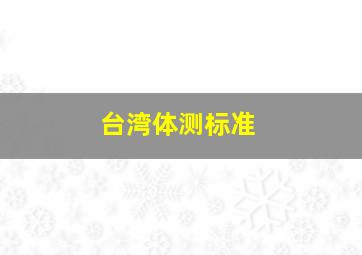 台湾体测标准